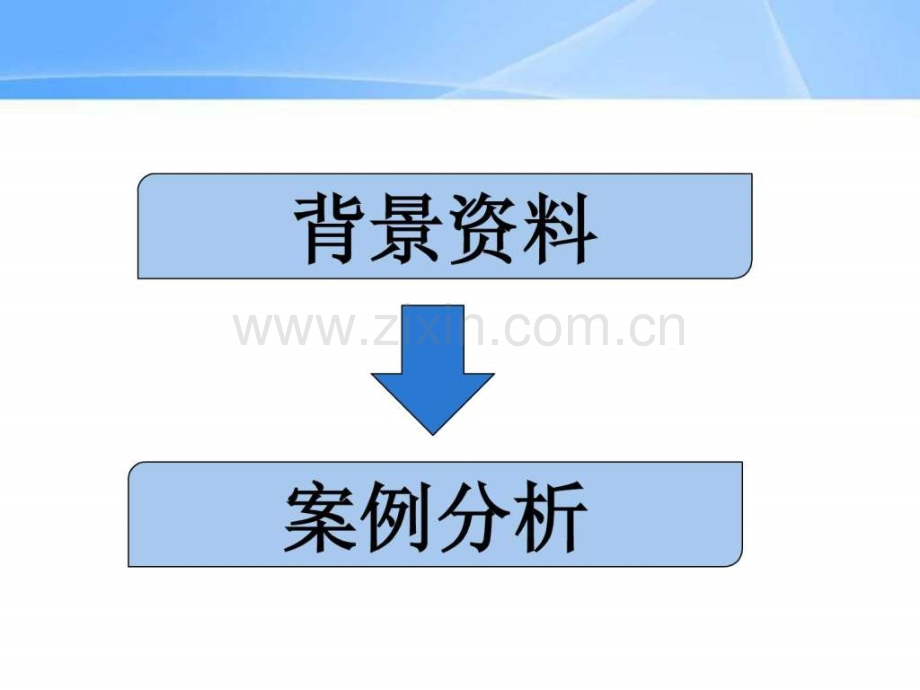 背景资料

www.zixin.com.cn

案例分析